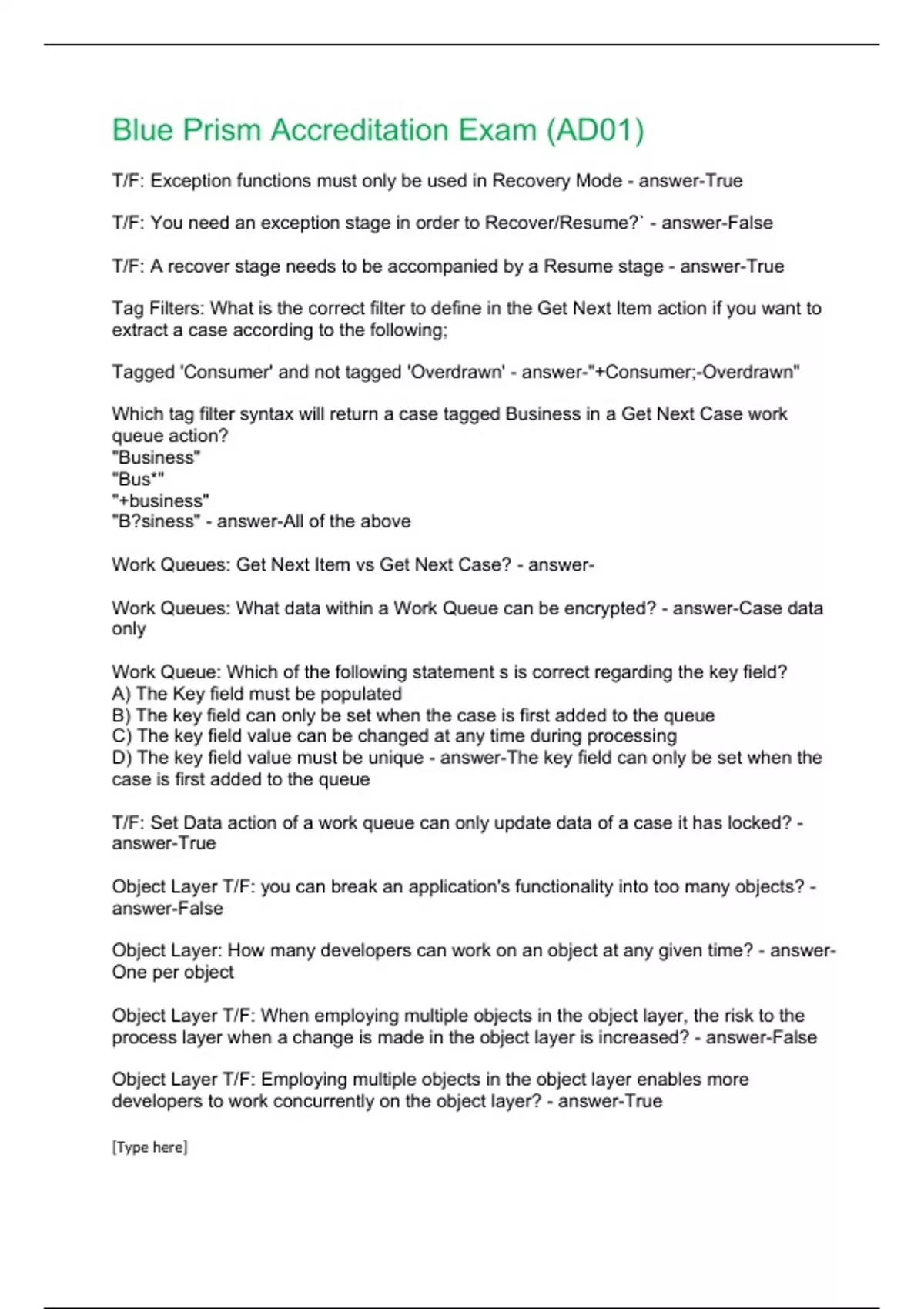 Blue Prism Accreditation Exam (AD01)

T/F: Exception functions must only be used in Recovery Mode - answer-True

T/F: You need an exception stage in order to Recover/Resume?` - answer-False

T/F: A recover stage needs to be accompanied by a Resume stage - answer-True

Tag Filters: What is the correct filter to define in the Get Next Item action if you want to extract a case according to the following;

Tagged 'Consumer' and not tagged 'Overdrawn' - answer-"+Consumer;-Overdrawn"

Which tag filter syntax will return a case tagged Business in a Get Next Case work queue action?
"Business"
"Bus*"
"+business"
"B?siness" - answer-All of the above

Work Queues: Get Next Item vs Get Next Case? - answer-

Work Queues: What data within a Work Queue can be encrypted? - answer-Case data only

Work Queue: Which of the following statement s is correct regarding the key field?
A) The Key field must be populated
B) The key field can only be set when the case is first added to the queue
C) The key field value can be changed at any time during processing
D) The key field value must be unique - answer-The key field can only be set when the case is first added to the queue

T/F: Set Data action of a work queue can only update data of a case it has locked? - answer-True

Object Layer T/F: you can break an application's functionality into too many objects? - answer-False

Object Layer: How many developers can work on an object at any given time? - answer-One per object

Object Layer T/F: When employing multiple objects in the object layer, the risk to the process layer when a change is made in the object layer is increased? - answer-False

Object Layer T/F: Employing multiple objects in the object layer enables more developers to work concurrently on the object layer? - answer-True

[Type here]